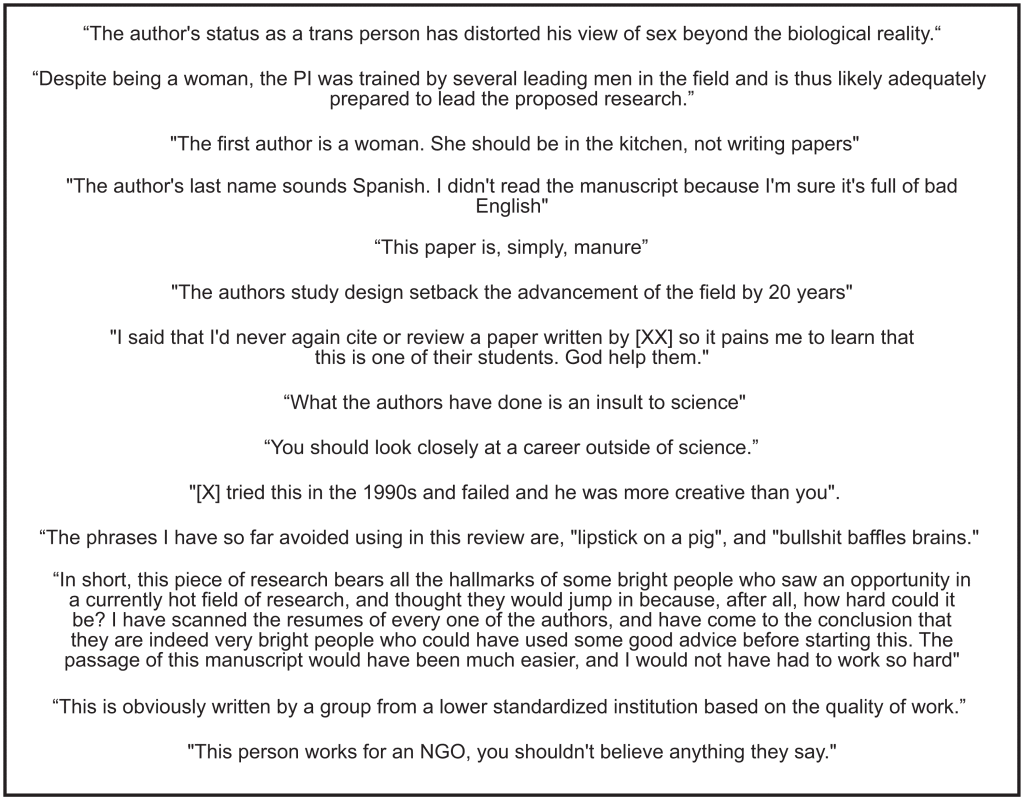 "The author's status as a trans person has distorted his view of sex beyond the biological reality."

"Despite being a woman, the PI was trained by several leading men in the field and is thus likely adequately prepared to lead the proposed research."

"The first author is a woman. She should be in the kitchen, not writing papers"

"The author's last name sounds Spanish. I didn't read the manuscript because I'm sure it's full of bad English"

"This paper is, simply, manure"

"The authors study design setback the advancement of the field by 20 years"

"I said that I'd never again cite or review a paper written by [XX] so it pains me to learn that this is one of their students. God help them."

"What the authors have done is an insult to science"

"You should look closely at a career outside of science."

"[X] tried this in the 1990s and failed and he was more creative than you".

"The phrases I have so far avoided using in this review are, "lipstick on a pig", and "bullshit baffles brains."

"In short, this piece of research bears all the hallmarks of some bright people who saw an opportunity in a currently hot field of research, and thought they would jump in because, after all, how hard could it be? I have scanned the resumes of every one of the authors, and have come to the conclusion that they are indeed very bright people who could have used some good advice before starting this. The passage of this manuscript would have been much easier, and I would not have had to work so hard"

"This is obviously written by a group from a lower standardized institution based on the quality of work."

"This person works for an NGO, you shouldn't believe anything they say."